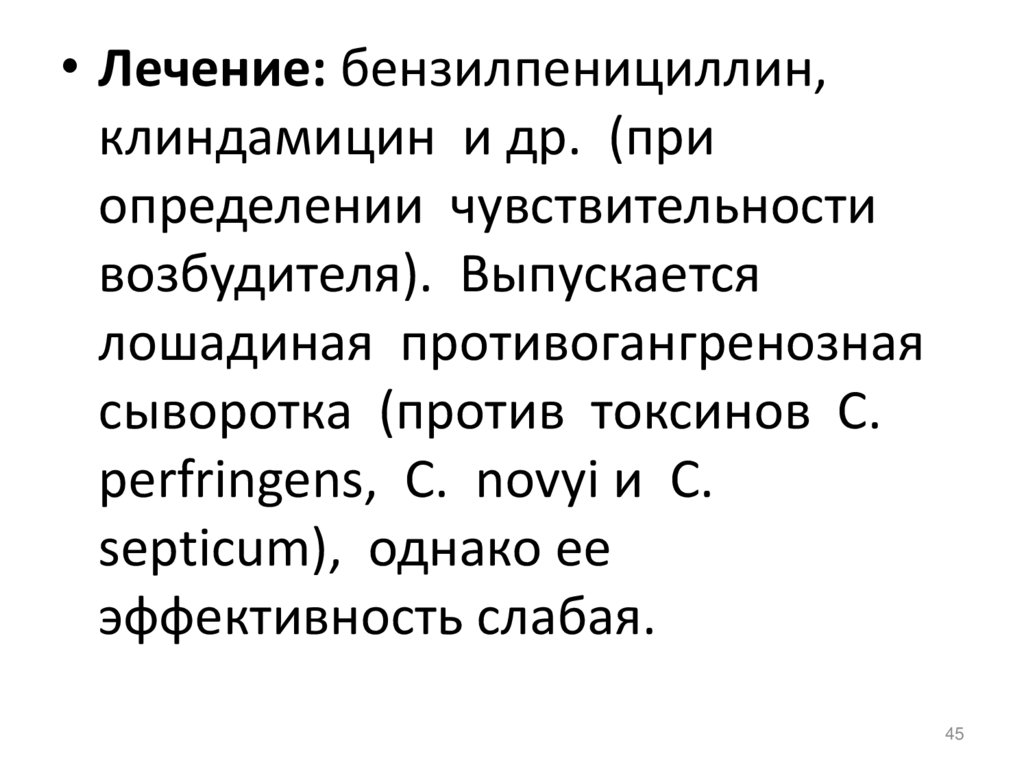 • Лечение: бензилпенициллин, клиндамицин и др. (при определении чувствительности возбудителя). Выпускается лошадиная противогангренозная сыворотка (против токсинов C. perfringens, C. novyi и C. septicum), однако ее эффективность слабая.

45